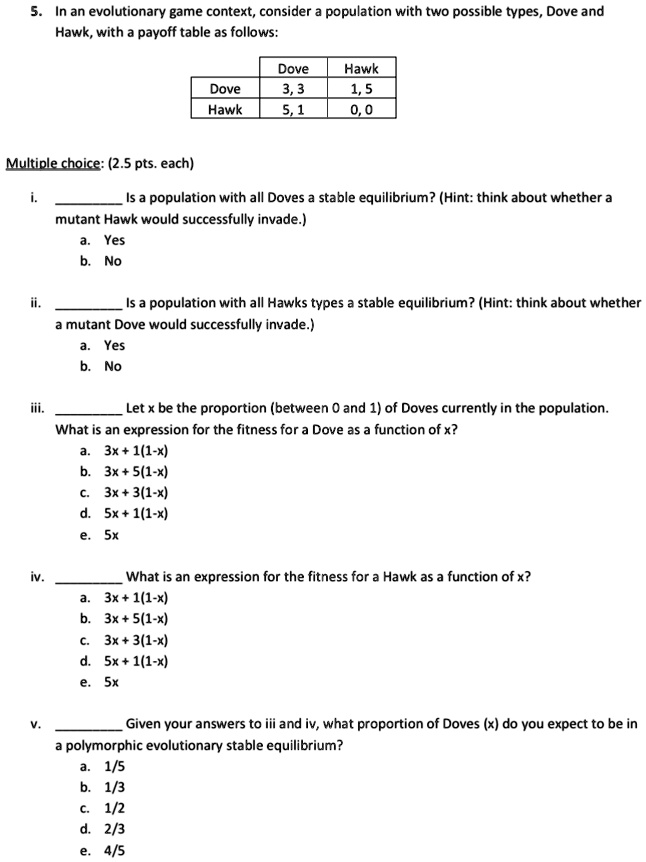 5. In an evolutionary game context, consider a population with two possible types, Dove and Hawk, with a payoff table as follows:

| | Dove | Hawk |
|---|---|---|
| Dove | 3, 3 | 1, 5 |
| Hawk | 5, 1 | 0, 0 |

Multiple choice: (2.5 pts. each)

i. ____ Is a population with all Doves a stable equilibrium? (Hint: think about whether a mutant Hawk would successfully invade.)
a. Yes
b. No

ii. ____ Is a population with all Hawks types a stable equilibrium? (Hint: think about whether a mutant Dove would successfully invade.)
a. Yes
b. No

iii. ____ Let x be the proportion (between 0 and 1) of Doves currently in the population. What is an expression for the fitness for a Dove as a function of x?
a. 3x + 1(1-x)
b. 3x + 5(1-x)
c. 3x + 3(1-x)
d. 5x + 1(1-x)
e. 5x

iv. ____ What is an expression for the fitness for a Hawk as a function of x?
a. 3x + 1(1-x)
b. 3x + 5(1-x)
c. 3x + 3(1-x)
d. 5x + 1(1-x)
e. 5x

v. ____ Given your answers to iii and iv, what proportion of Doves (x) do you expect to be in a polymorphic evolutionary stable equilibrium?
a. 1/5
b. 1/3
c. 1/2
d. 2/3
e. 4/5